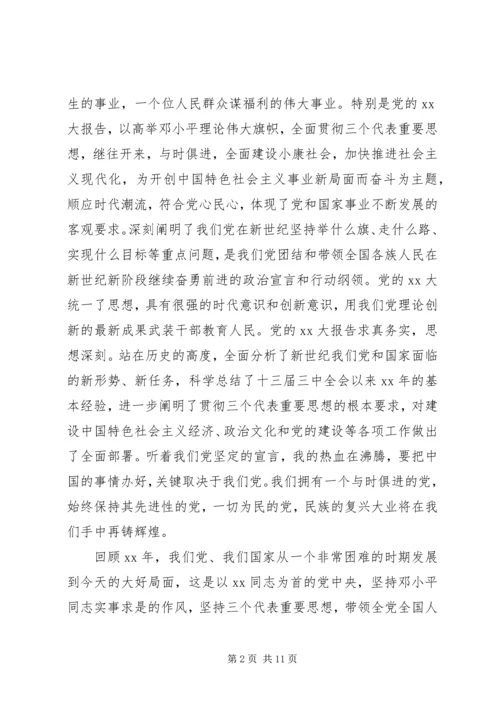 生的事业，一个位人民群众谋福利的伟大事业。特别是党的 xx 大报告，以高举邓小平理论伟大旗帜，全面贯彻三个代表重要思想，继往开来，与时俱进，全面建设小康社会，加快推进社会主义现代化，为开创中国特色社会主义事业新局面而奋斗为主题，顺应时代潮流，符合党心民心，体现了党和国家事业不断发展的客观要求。深刻阐明了我们党在新世纪坚持举什么旗、走什么路、实现什么目标等重点问题，是我们党团结和带领全国各族人民在新世纪新阶段继续奋勇前进的政治宣言和行动纲领。党的 xx 大统一了思想，具有很强的时代意识和创新意识，用我们党理论创新的最新成果武装干部教育人民。党的 xx 大报告求真务实，思想深刻。站在历史的高度，全面分析了新世纪我们党和国家面临的新形势、新任务，科学总结了十三届三中全会以来 xx 年的基本经验，进一步阐明了贯彻三个代表重要思想的根本要求，对建设中国特色社会主义经济、政治文化和党的建设等各项工作做出了全面部署。听着我们党坚定的宣言，我的热血在沸腾，要把中国的事情办好，关键取决于我们党。我们拥有一个与时俱进的党，始终保持其先进性的党，一切为民的党，民族的复兴大业将在我们手中再铸辉煌。

回顾 xx 年，我们党、我们国家从一个非常困难的时期发展到今天的大好局面，这是以 xx 同志为首的党中央，坚持邓小平同志实事求是的作风，坚持三个代表重要思想，带领全党全国人

第 2 页 共 11 页